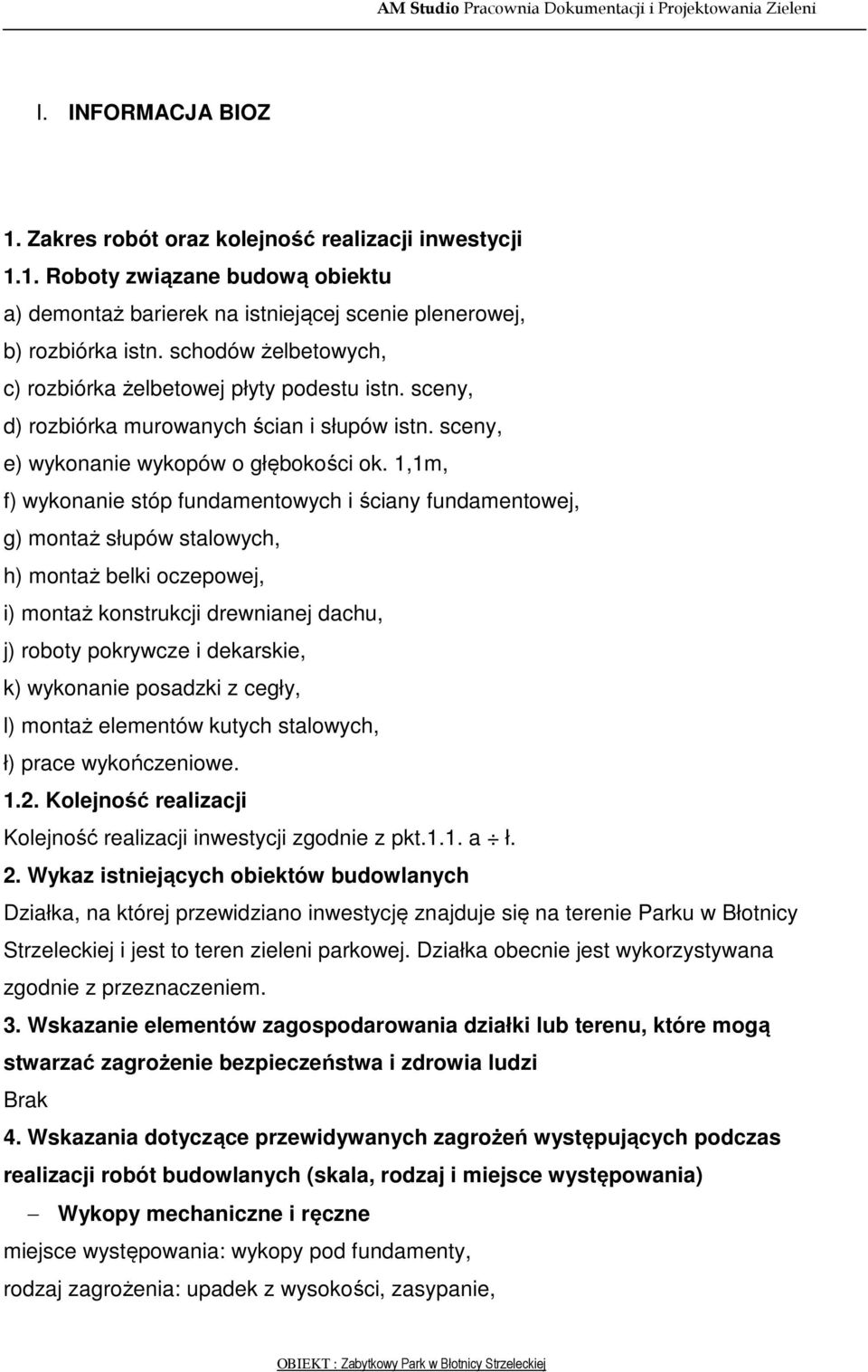 AM Studio Pracownia Dokumentacji i Projektowania Zieleni

I. INFORMACJA BIOZ

1. Zakres robót oraz kolejność realizacji inwestycji

1.1. Roboty związane budową obiektu

a) demontaż barierek na istniejącej scenie plenerowej,

b) rozbiórka istn. schodów żelbetowych,

c) rozbiórka żelbetowej płyty podestu istn. sceny,

d) rozbiórka murowanych ścian i słupów istn. sceny,

e) wykonanie wykopów o głębokości ok. 1,1m,

f) wykonanie stóp fundamentowych i ściany fundamentowej,

g) montaż słupów stalowych,

h) montaż belki oczepowej,

i) montaż konstrukcji drewnianej dachu,

j) roboty pokrywcze i dekarskie,

k) wykonanie posadzki z cegły,

l) montaż elementów kutych stalowych,

ł) prace wykończeniowe.

1.2. Kolejność realizacji

Kolejność realizacji inwestycji zgodnie z pkt.1.1. a $\div$ ł.

2. Wykaz istniejących obiektów budowlanych

Działka, na której przewidziano inwestycję znajduje się na terenie Parku w Błotnicy Strzeleckiej i jest to teren zieleni parkowej. Działka obecnie jest wykorzystywana zgodnie z przeznaczeniem.

3. Wskazanie elementów zagospodarowania działki lub terenu, które mogą stwarzać zagrożenie bezpieczeństwa i zdrowia ludzi

Brak

4. Wskazania dotyczące przewidywanych zagrożeń występujących podczas realizacji robót budowlanych (skala, rodzaj i miejsce występowania)

– Wykopy mechaniczne i ręczne

miejsce występowania: wykopy pod fundamenty,

rodzaj zagrożenia: upadek z wysokości, zasypanie,

OBIEKT : Zabytkowy Park w Błotnicy Strzeleckiej